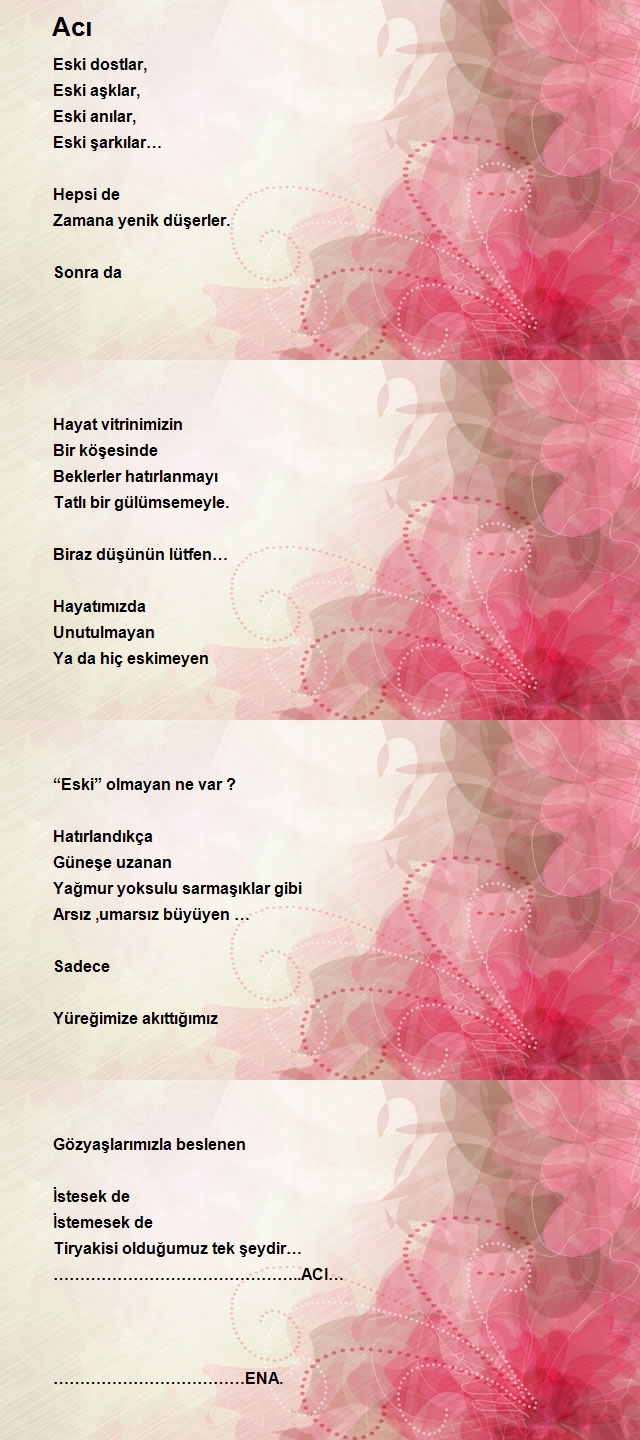 Acı

Eski dostlar,
Eski aşklar,
Eski anılar,
Eski şarkılar…

Hepsi de
Zamana yenik düşerler.

Sonra da

Hayat vitrinimizin
Bir köşesinde
Beklerler hatırlanmayı
Tatlı bir gülümsemeyle.

Biraz düşünün lütfen…

Hayatımızda
Unutulmayan
Ya da hiç eskimeyen

“Eski” olmayan ne var ?

Hatırlandıkça
Güneşe uzanan
Yağmur yoksulu sarmaşıklar gibi
Arsız ,umarsız büyüyen …

Sadece

Yüreğimize akıttığımız

Gözyaşlarımızla beslenen

İstesek de
İstemesek de
Tiryakisi olduğumuz tek şeydir…
……………………………………….ACI…

………………………………ENA.